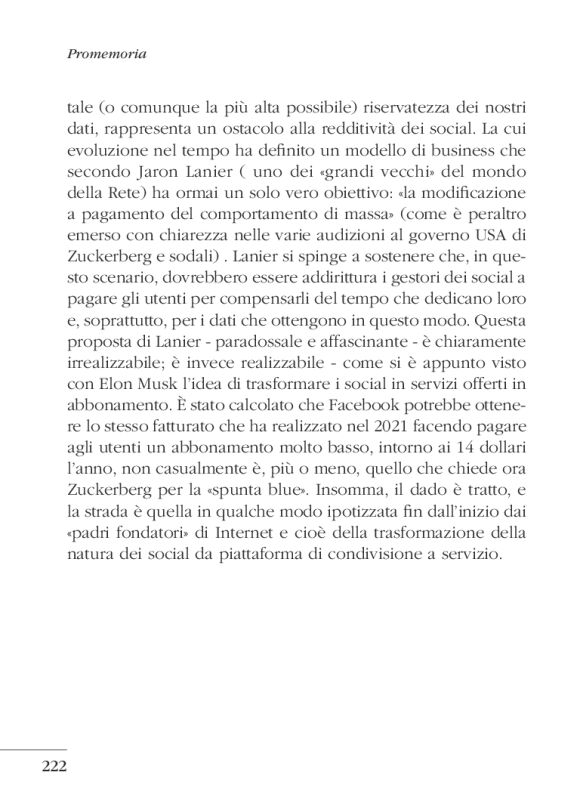 Promemoria

tale (o comunque la più alta possibile) riservatezza dei nostri dati, rappresenta un ostacolo alla redditività dei social. La cui evoluzione nel tempo ha definito un modello di business che secondo Jaron Lanier ( uno dei «grandi vecchi» del mondo della Rete) ha ormai un solo vero obiettivo: «la modificazione a pagamento del comportamento di massa» (come è peraltro emerso con chiarezza nelle varie audizioni al governo USA di Zuckerberg e sodali) . Lanier si spinge a sostenere che, in questo scenario, dovrebbero essere addirittura i gestori dei social a pagare gli utenti per compensarli del tempo che dedicano loro e, soprattutto, per i dati che ottengono in questo modo. Questa proposta di Lanier - paradossale e affascinante - è chiaramente irrealizzabile; è invece realizzabile - come si è appunto visto con Elon Musk l'idea di trasformare i social in servizi offerti in abbonamento. È stato calcolato che Facebook potrebbe ottenere lo stesso fatturato che ha realizzato nel 2021 facendo pagare agli utenti un abbonamento molto basso, intorno ai 14 dollari l'anno, non casualmente è, più o meno, quello che chiede ora Zuckerberg per la «spunta blue». Insomma, il dado è tratto, e la strada è quella in qualche modo ipotizzata fin dall'inizio dai «padri fondatori» di Internet e cioè della trasformazione della natura dei social da piattaforma di condivisione a servizio.

222